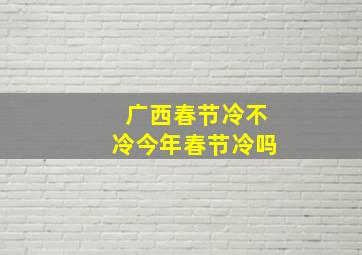 广西春节冷不冷今年春节冷吗